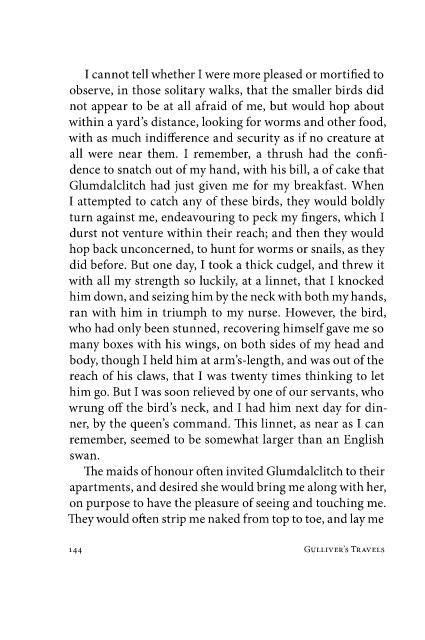 I cannot tell whether I were more pleased or mortified to observe, in those solitary walks, that the smaller birds did not appear to be at all afraid of me, but would hop about within a yard's distance, looking for worms and other food, with as much indifference and security as if no creature at all were near them. I remember, a thrush had the confidence to snatch out of my hand, with his bill, a of cake that Glumdalclitch had just given me for my breakfast. When I attempted to catch any of these birds, they would boldly turn against me, endeavouring to peck my fingers, which I durst not venture within their reach; and then they would hop back unconcerned, to hunt for worms or snails, as they did before. But one day, I took a thick cudgel, and threw it with all my strength so luckily, at a linnet, that I knocked him down, and seizing him by the neck with both my hands, ran with him in triumph to my nurse. However, the bird, who had only been stunned, recovering himself gave me so many boxes with his wings, on both sides of my head and body, though I held him at arm's-length, and was out of the reach of his claws, that I was twenty times thinking to let him go. But I was soon relieved by one of our servants, who wrung off the bird's neck, and I had him next day for dinner, by the queen's command. This linnet, as near as I can remember, seemed to be somewhat larger than an English swan.

The maids of honour often invited Glumdalclitch to their apartments, and desired she would bring me along with her, on purpose to have the pleasure of seeing and touching me. They would often strip me naked from top to toe, and lay me

144 Gulliver's Travels